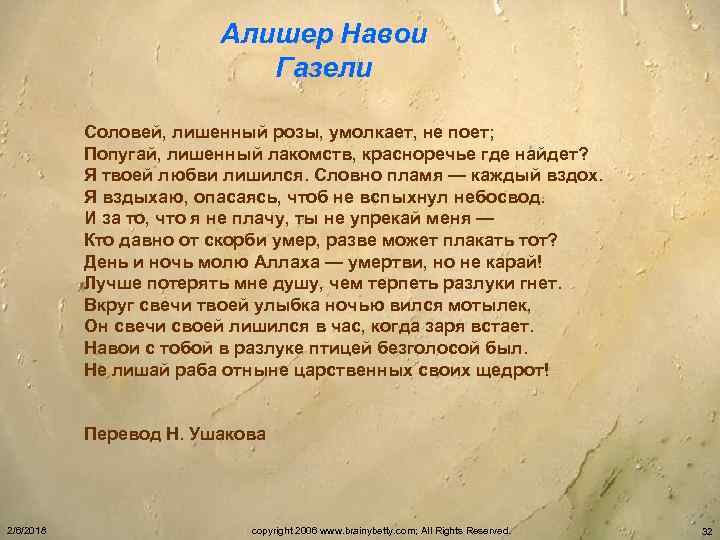 Алишер Навои
Газели

Соловей, лишенный розы, умолкает, не поет;
Попугай, лишенный лакомств, красноречье где найдет?
Я твоей любви лишился. Словно пламя — каждый вздох.
Я вздыхаю, опасаясь, чтоб не вспыхнул небосвод.
И за то, что я не плачу, ты не упрекай меня —
Кто давно от скорби умер, разве может плакать тот?
День и ночь молю Аллаха — умертви, но не карай!
Лучше потерять мне душу, чем терпеть разлуки гнет.
Вкруг свечи твоей улыбка ночью вился мотылек,
Он свечи своей лишился в час, когда заря встает.
Навои с тобой в разлуке птицей безголосой был.
Не лишай раба отныне царственных своих щедрот!

Перевод Н. Ушакова

2/6/2016

copyright 2006 www.brainybetty.com; All Rights Reserved.

32